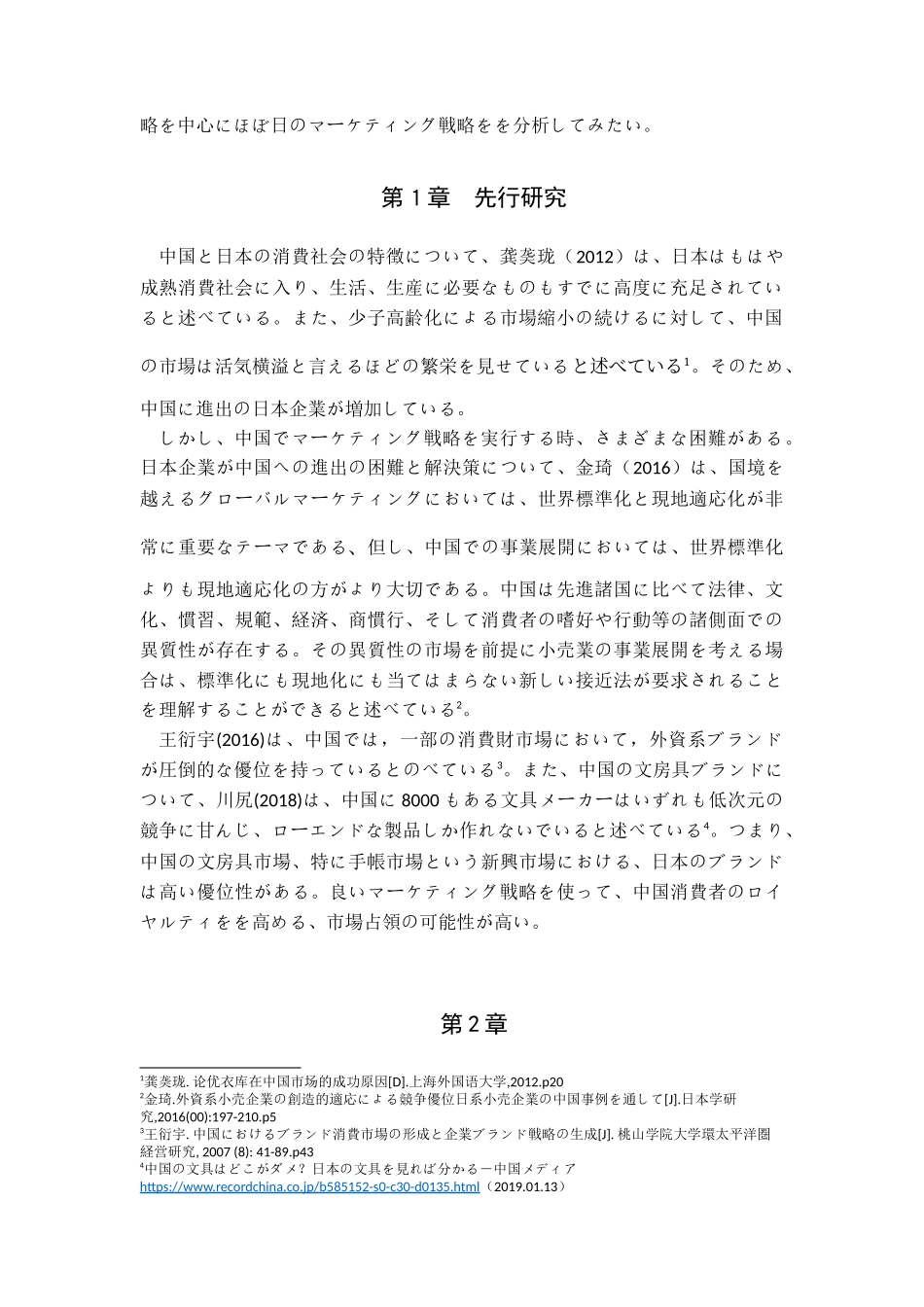 略を中心にほぼ日のマーケティング戦略をを分析してみたい。

第 1 章　先行研究

中国と日本の消費社会の特徴について、龚奕珑（2012）は、日本はもはや成熟消費社会に入り、生活、生産に必要なものもすでに高度に充足されていると述べている。また、少子高齢化による市場縮小の続けるに対して、中国の市場は活気横溢と言えるほどの繁栄を見せていると述べている$^1$。そのため、中国に進出の日本企業が増加している。

しかし、中国でマーケティング戦略を実行する時、さまざまな困難がある。日本企業が中国への進出の困難と解決策について、金琦（2016）は、国境を越えるグローバルマーケティングにおいては、世界標準化と現地適応化が非常に重要なテーマである、但し、中国での事業展開においては、世界標準化よりも現地適応化の方がより大切である。中国は先進諸国に比べて法律、文化、慣習、規範、経済、商慣行、そして消費者の嗜好や行動等の諸側面での異質性が存在する。その異質性の市場を前提に小売業の事業展開を考える場合は、標準化にも現地化にも当てはまらない新しい接近法が要求されることを理解することができると述べている$^2$。

王衍宇(2016)は、中国では，一部の消費財市場において，外資系ブランドが圧倒的な優位を持っているとのべている$^3$。また、中国の文房具ブランドについて、川尻(2018)は、中国に 8000 もある文具メーカーはいずれも低次元の競争に甘んじ、ローエンドな製品しか作れないでいると述べている$^4$。つまり、中国の文房具市場、特に手帳市場という新興市場における、日本のブランドは高い優位性がある。良いマーケティング戦略を使って、中国消費者のロイヤルティをを高める、市場占領の可能性が高い。

第 2 章

$^1$龚奕珑. 论优衣库在中国市场的成功原因[D].上海外国语大学,2012.p20
$^2$金琦.外資系小売企業の創造的適応による競争優位日系小売企業の中国事例を通して[J].日本学研究,2016(00):197-210.p5
$^3$王衍宇. 中国におけるブランド消費市場の形成と企業ブランド戦略の生成[J]. 桃山学院大学環太平洋圏経営研究, 2007 (8): 41-89.p43
$^4$中国の文具はどこがダメ？日本の文具を見れば分かる－中国メディア
https://www.recordchina.co.jp/b585152-s0-c30-d0135.html（2019.01.13）